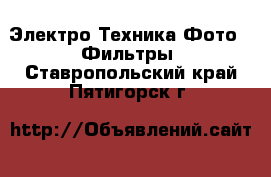 Электро Техника Фото
Фильтры
Ставропольский край
Пятигорск г

http://Объявлений.сайт